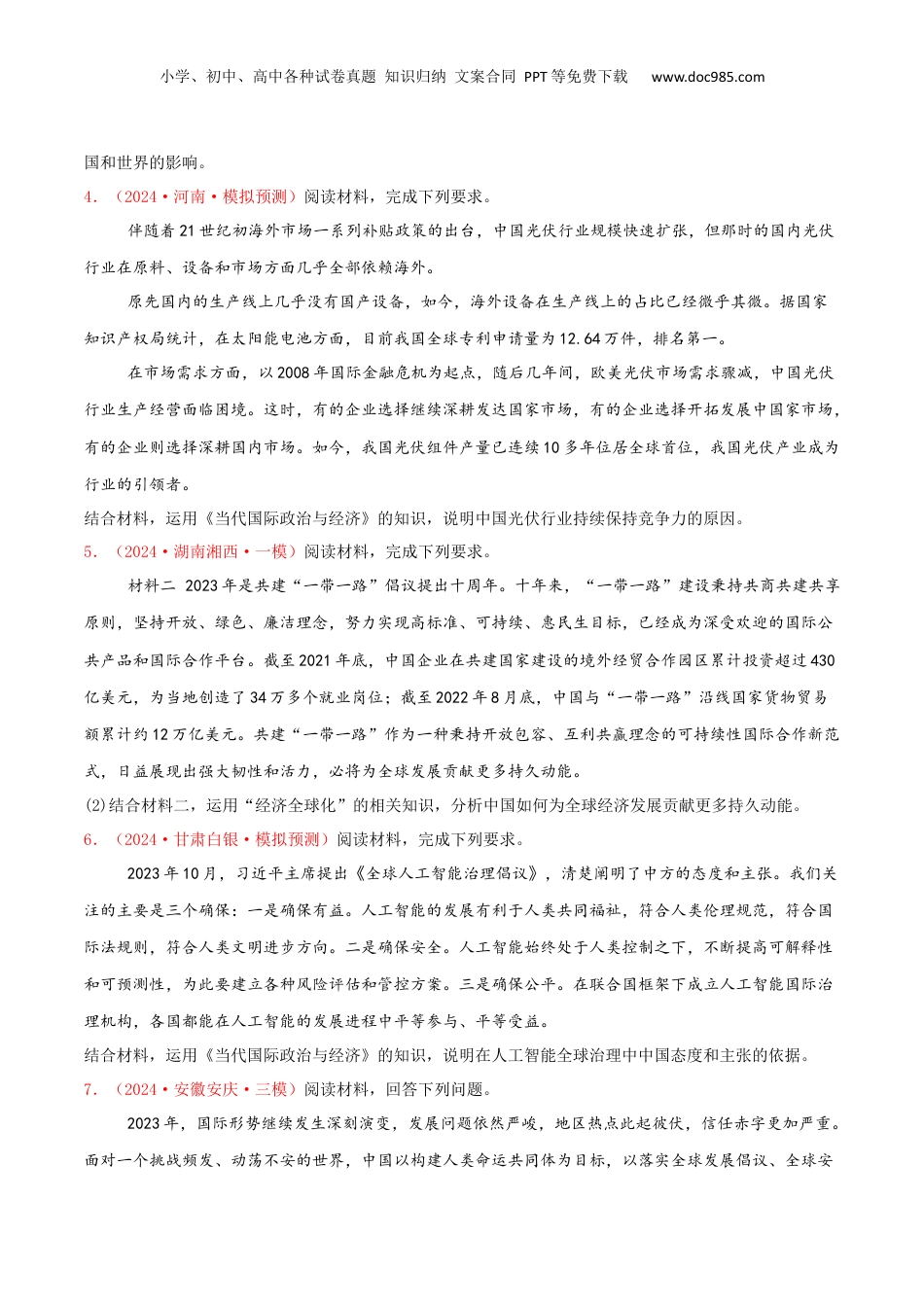 小学、初中、高中各种试卷真题 知识归纳 文案合同 PPT等免费下载 www.doc985.com

国和世界的影响。

4．（2024·河南·模拟预测）阅读材料，完成下列要求。

伴随着21世纪初海外市场一系列补贴政策的出台，中国光伏行业规模快速扩张，但那时的国内光伏行业在原料、设备和市场方面几乎全部依赖海外。

原先国内的生产线上几乎没有国产设备，如今，海外设备在生产线上的占比已经微乎其微。据国家知识产权局统计，在太阳能电池方面，目前我国全球专利申请量为12.64万件，排名第一。

在市场需求方面，以2008年国际金融危机为起点，随后几年间，欧美光伏市场需求骤减，中国光伏行业生产经营面临困境。这时，有的企业选择继续深耕发达国家市场，有的企业选择开拓发展中国家市场，有的企业则选择深耕国内市场。如今，我国光伏组件产量已连续10多年位居全球首位，我国光伏产业成为行业的引领者。

结合材料，运用《当代国际政治与经济》的知识，说明中国光伏行业持续保持竞争力的原因。

5．（2024·湖南湘西·一模）阅读材料，完成下列要求。

材料二 2023年是共建“一带一路”倡议提出十周年。十年来，“一带一路”建设秉持共商共建共享原则，坚持开放、绿色、廉洁理念，努力实现高标准、可持续、惠民生目标，已经成为深受欢迎的国际公共产品和国际合作平台。截至2021年底，中国企业在共建国家建设的境外经贸合作园区累计投资超过430亿美元，为当地创造了34万多个就业岗位；截至2022年8月底，中国与“一带一路”沿线国家货物贸易额累计约12万亿美元。共建“一带一路”作为一种秉持开放包容、互利共赢理念的可持续性国际合作新范式，日益展现出强大韧性和活力，必将为全球发展贡献更多持久动能。

(2)结合材料二，运用“经济全球化”的相关知识，分析中国如何为全球经济发展贡献更多持久动能。

6．（2024·甘肃白银·模拟预测）阅读材料，完成下列要求。

2023年10月，习近平主席提出《全球人工智能治理倡议》，清楚阐明了中方的态度和主张。我们关注的主要是三个确保：一是确保有益。人工智能的发展有利于人类共同福祉，符合人类伦理规范，符合国际法规则，符合人类文明进步方向。二是确保安全。人工智能始终处于人类控制之下，不断提高可解释性和可预测性，为此要建立各种风险评估和管控方案。三是确保公平。在联合国框架下成立人工智能国际治理机构，各国都能在人工智能的发展进程中平等参与、平等受益。

结合材料，运用《当代国际政治与经济》的知识，说明在人工智能全球治理中中国态度和主张的依据。

7．（2024·安徽安庆·三模）阅读材料，回答下列问题。

2023年，国际形势继续发生深刻演变，发展问题依然严峻，地区热点此起彼伏，信任赤字更加严重。面对一个挑战频发、动荡不安的世界，中国以构建人类命运共同体为目标，以落实全球发展倡议、全球安